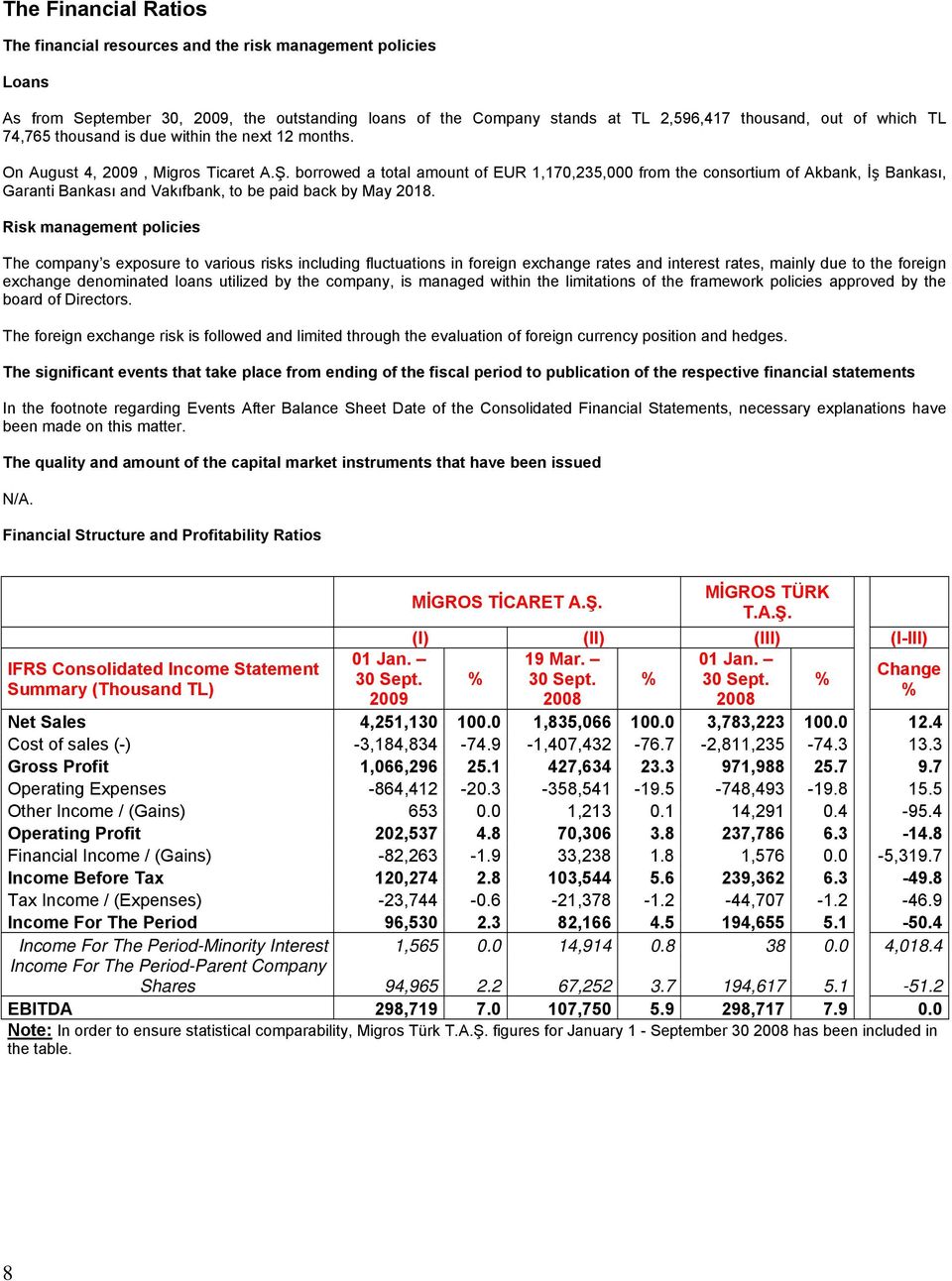 The Financial Ratios

The financial resources and the risk management policies

Loans

As from September 30, 2009, the outstanding loans of the Company stands at TL 2,596,417 thousand, out of which TL 74,765 thousand is due within the next 12 months.

On August 4, 2009 , Migros Ticaret A.Ş. borrowed a total amount of EUR 1,170,235,000 from the consortium of Akbank, İş Bankası, Garanti Bankası and Vakıfbank, to be paid back by May 2018.

Risk management policies

The company's exposure to various risks including fluctuations in foreign exchange rates and interest rates, mainly due to the foreign exchange denominated loans utilized by the company, is managed within the limitations of the framework policies approved by the board of Directors.

The foreign exchange risk is followed and limited through the evaluation of foreign currency position and hedges.

The significant events that take place from ending of the fiscal period to publication of the respective financial statements

In the footnote regarding Events After Balance Sheet Date of the Consolidated Financial Statements, necessary explanations have been made on this matter.

The quality and amount of the capital market instruments that have been issued

N/A.

Financial Structure and Profitability Ratios

| | MİGROS TİCARET A.Ş. | | | | MİGROS TÜRK T.A.Ş. | | |
|---|---|---|---|---|---|---|---|
| | (I) | | (II) | | (III) | | (I-III) |
| IFRS Consolidated Income Statement Summary (Thousand TL) | 01 Jan. – 30 Sept. 2009 | % | 19 Mar. – 30 Sept. 2008 | % | 01 Jan. – 30 Sept. 2008 | % | Change % |
| Net Sales | 4,251,130 | 100.0 | 1,835,066 | 100.0 | 3,783,223 | 100.0 | 12.4 |
| Cost of sales (-) | -3,184,834 | -74.9 | -1,407,432 | -76.7 | -2,811,235 | -74.3 | 13.3 |
| Gross Profit | 1,066,296 | 25.1 | 427,634 | 23.3 | 971,988 | 25.7 | 9.7 |
| Operating Expenses | -864,412 | -20.3 | -358,541 | -19.5 | -748,493 | -19.8 | 15.5 |
| Other Income / (Gains) | 653 | 0.0 | 1,213 | 0.1 | 14,291 | 0.4 | -95.4 |
| Operating Profit | 202,537 | 4.8 | 70,306 | 3.8 | 237,786 | 6.3 | -14.8 |
| Financial Income / (Gains) | -82,263 | -1.9 | 33,238 | 1.8 | 1,576 | 0.0 | -5,319.7 |
| Income Before Tax | 120,274 | 2.8 | 103,544 | 5.6 | 239,362 | 6.3 | -49.8 |
| Tax Income / (Expenses) | -23,744 | -0.6 | -21,378 | -1.2 | -44,707 | -1.2 | -46.9 |
| Income For The Period | 96,530 | 2.3 | 82,166 | 4.5 | 194,655 | 5.1 | -50.4 |
| Income For The Period-Minority Interest | 1,565 | 0.0 | 14,914 | 0.8 | 38 | 0.0 | 4,018.4 |
| Income For The Period-Parent Company Shares | 94,965 | 2.2 | 67,252 | 3.7 | 194,617 | 5.1 | -51.2 |
| EBITDA | 298,719 | 7.0 | 107,750 | 5.9 | 298,717 | 7.9 | 0.0 |

Note: In order to ensure statistical comparability, Migros Türk T.A.Ş. figures for January 1 - September 30 2008 has been included in the table.

8